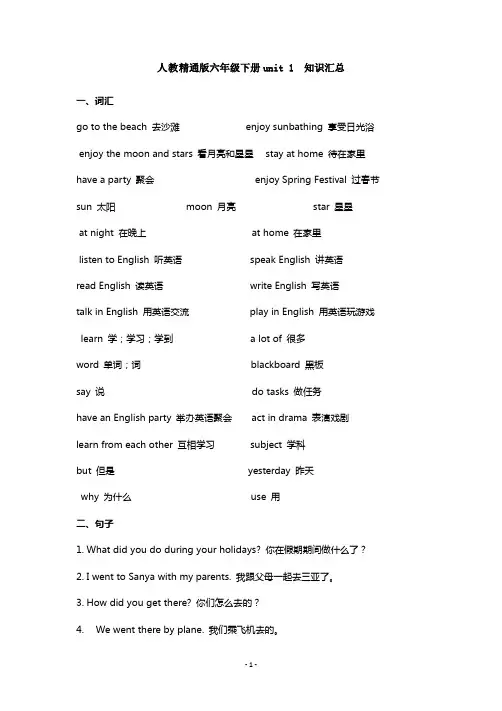 人教精通版六年级下册 unit 1 知识汇总

一、词汇

go to the beach 去沙滩 enjoy sunbathing 享受日光浴

enjoy the moon and stars 看月亮和星星 stay at home 待在家里

have a party 聚会 enjoy Spring Festival 过春节

sun 太阳 moon 月亮 star 星星

at night 在晚上 at home 在家里

listen to English 听英语 speak English 讲英语

read English 读英语 write English 写英语

talk in English 用英语交流 play in English 用英语玩游戏

learn 学；学习；学到 a lot of 很多

word 单词；词 blackboard 黑板

say 说 do tasks 做任务

have an English party 举办英语聚会 act in drama 表演戏剧

learn from each other 互相学习 subject 学科

but 但是 yesterday 昨天

why 为什么 use 用

二、句子

1. What did you do during your holidays? 你在假期期间做什么了？

2. I went to Sanya with my parents. 我跟父母一起去三亚了。

3. How did you get there? 你们怎么去的？

4. We went there by plane. 我们乘飞机去的。

- 1 -